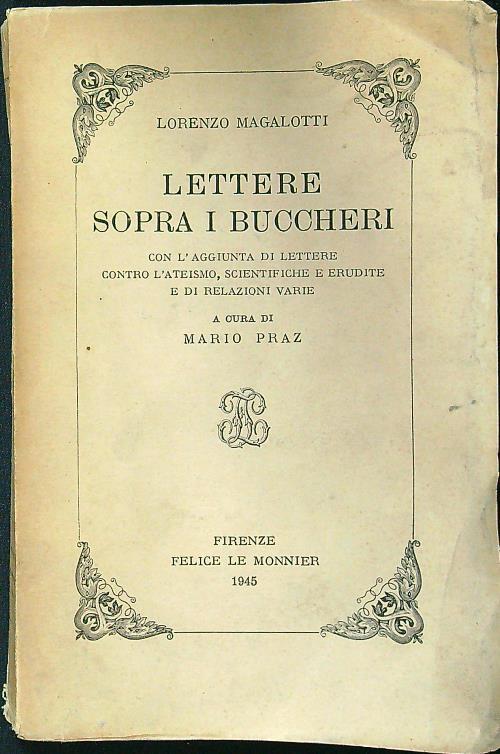 LORENZO MAGALOTTI

LETTERE
SOPRA I BUCCHERI

CON L'AGGIUNTA DI LETTERE
CONTRO L'ATEISMO, SCIENTIFICHE E ERUDITE
E DI RELAZIONI VARIE

A CURA DI
MARIO PRAZ

FIRENZE
FELICE LE MONNIER
1945